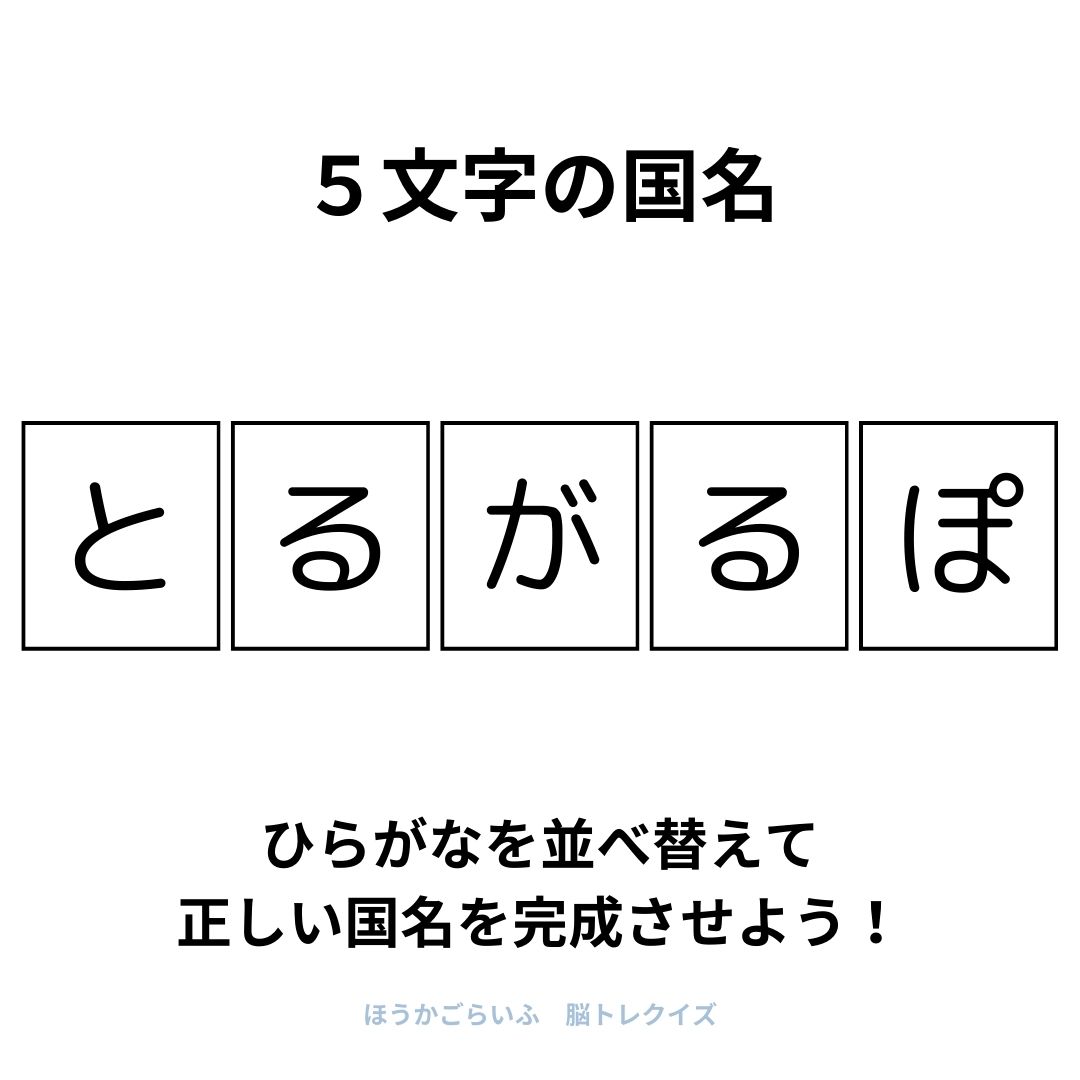 ５文字の国名

と る が る ぽ

ひらがなを並べ替えて
正しい国名を完成させよう！

ほうかごらいふ　脳トレクイズ